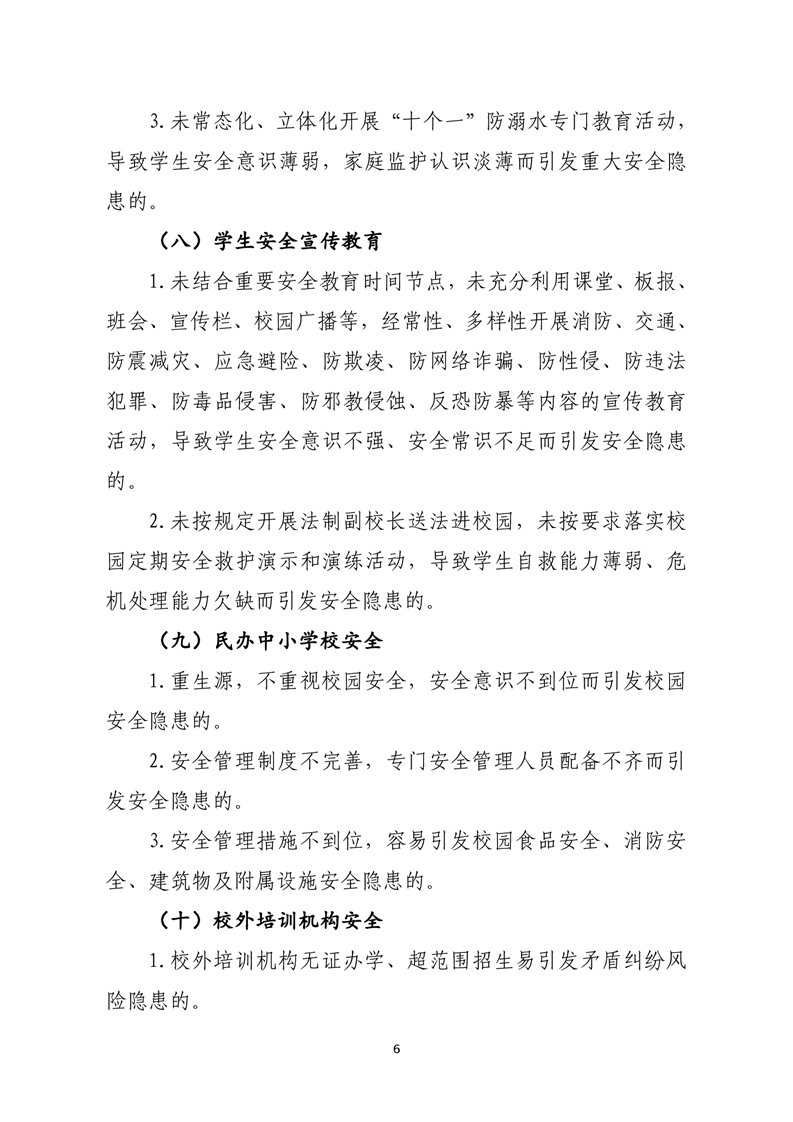 3.未常态化、立体化开展“十个一”防溺水专门教育活动，导致学生安全意识薄弱，家庭监护认识淡薄而引发重大安全隐患的。

（八）学生安全宣传教育

1.未结合重要安全教育时间节点，未充分利用课堂、板报、班会、宣传栏、校园广播等，经常性、多样性开展消防、交通、防震减灾、应急避险、防欺凌、防网络诈骗、防性侵、防违法犯罪、防毒品侵害、防邪教侵蚀、反恐防暴等内容的宣传教育活动，导致学生安全意识不强、安全常识不足而引发安全隐患的。

2.未按规定开展法制副校长送法进校园，未按要求落实校园定期安全救护演示和演练活动，导致学生自救能力薄弱、危机处理能力欠缺而引发安全隐患的。

（九）民办中小学校安全

1.重生源，不重视校园安全，安全意识不到位而引发校园安全隐患的。

2.安全管理制度不完善，专门安全管理人员配备不齐而引发安全隐患的。

3.安全管理措施不到位，容易引发校园食品安全、消防安全、建筑物及附属设施安全隐患的。

（十）校外培训机构安全

1.校外培训机构无证办学、超范围招生易引发矛盾纠纷风险隐患的。

6